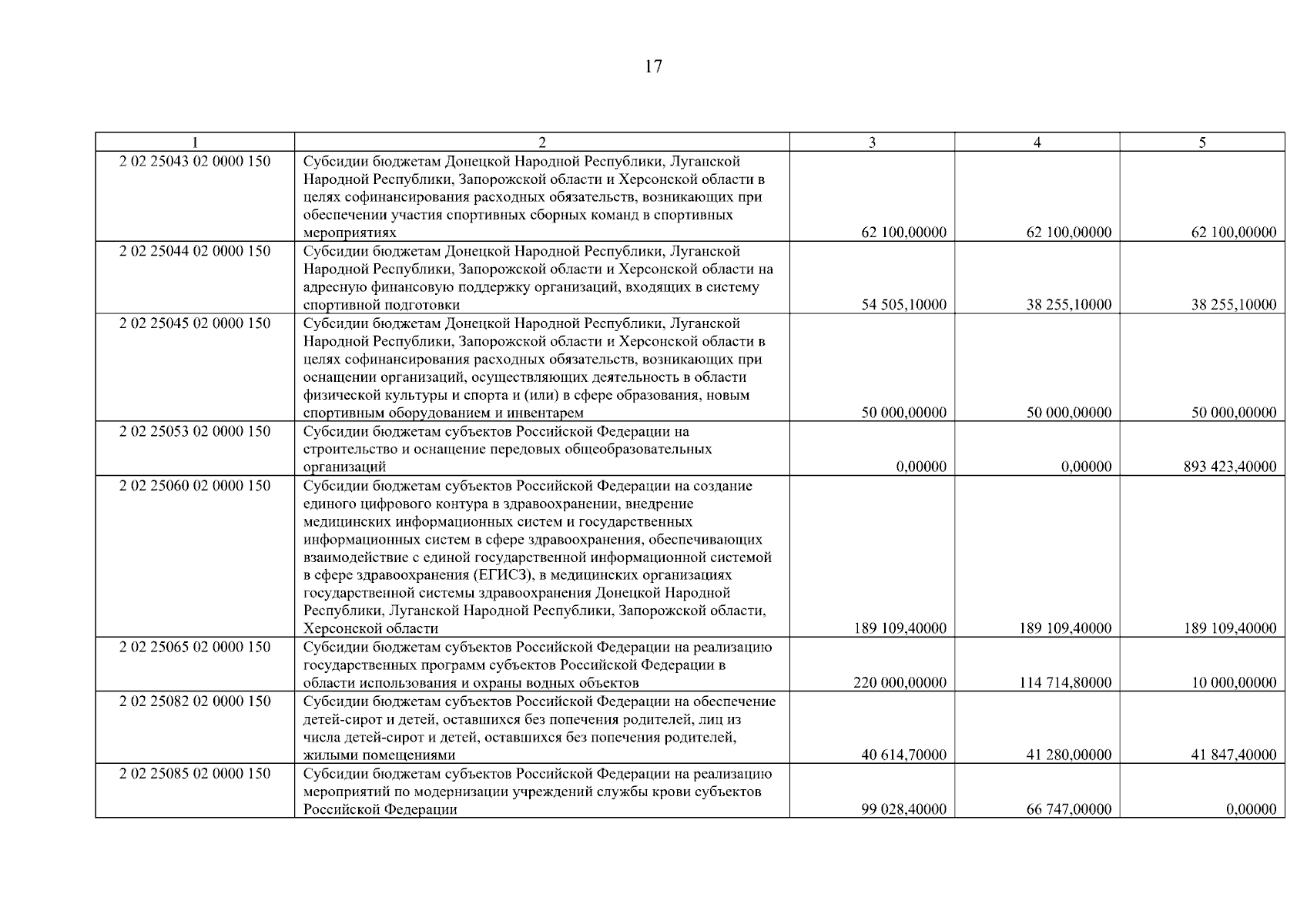 17

| 1 | 2 | 3 | 4 | 5 |
|---|---|---|---|---|
| 2 02 25043 02 0000 150 | Субсидии бюджетам Донецкой Народной Республики, Луганской Народной Республики, Запорожской области и Херсонской области в целях софинансирования расходных обязательств, возникающих при обеспечении участия спортивных сборных команд в спортивных мероприятиях | 62 100,00000 | 62 100,00000 | 62 100,00000 |
| 2 02 25044 02 0000 150 | Субсидии бюджетам Донецкой Народной Республики, Луганской Народной Республики, Запорожской области и Херсонской области на адресную финансовую поддержку организаций, входящих в систему спортивной подготовки | 54 505,10000 | 38 255,10000 | 38 255,10000 |
| 2 02 25045 02 0000 150 | Субсидии бюджетам Донецкой Народной Республики, Луганской Народной Республики, Запорожской области и Херсонской области в целях софинансирования расходных обязательств, возникающих при оснащении организаций, осуществляющих деятельность в области физической культуры и спорта и (или) в сфере образования, новым спортивным оборудованием и инвентарем | 50 000,00000 | 50 000,00000 | 50 000,00000 |
| 2 02 25053 02 0000 150 | Субсидии бюджетам субъектов Российской Федерации на строительство и оснащение передовых общеобразовательных организаций | 0,00000 | 0,00000 | 893 423,40000 |
| 2 02 25060 02 0000 150 | Субсидии бюджетам субъектов Российской Федерации на создание единого цифрового контура в здравоохранении, внедрение медицинских информационных систем и государственных информационных систем в сфере здравоохранения, обеспечивающих взаимодействие с единой государственной информационной системой в сфере здравоохранения (ЕГИСЗ), в медицинских организациях государственной системы здравоохранения Донецкой Народной Республики, Луганской Народной Республики, Запорожской области, Херсонской области | 189 109,40000 | 189 109,40000 | 189 109,40000 |
| 2 02 25065 02 0000 150 | Субсидии бюджетам субъектов Российской Федерации на реализацию государственных программ субъектов Российской Федерации в области использования и охраны водных объектов | 220 000,00000 | 114 714,80000 | 10 000,00000 |
| 2 02 25082 02 0000 150 | Субсидии бюджетам субъектов Российской Федерации на обеспечение детей-сирот и детей, оставшихся без попечения родителей, лиц из числа детей-сирот и детей, оставшихся без попечения родителей, жилыми помещениями | 40 614,70000 | 41 280,00000 | 41 847,40000 |
| 2 02 25085 02 0000 150 | Субсидии бюджетам субъектов Российской Федерации на реализацию мероприятий по модернизации учреждений службы крови субъектов Российской Федерации | 99 028,40000 | 66 747,00000 | 0,00000 |